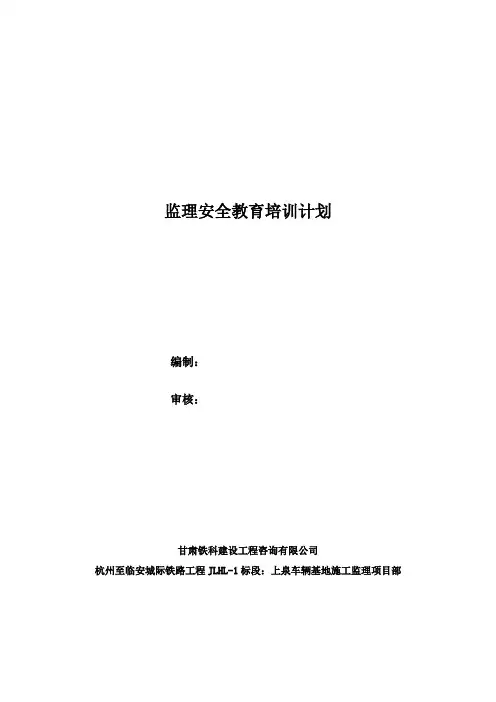 监理安全教育培训计划

编制：

审核：

甘肃铁科建设工程咨询有限公司
杭州至临安城际铁路工程JLHL-1标段：上泉车辆基地施工监理项目部